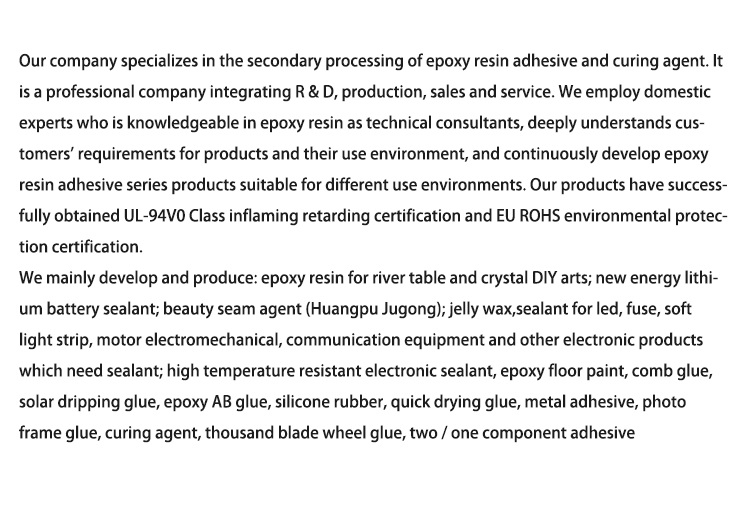 Our company specializes in the secondary processing of epoxy resin adhesive and curing agent. It is a professional company integrating R & D, production, sales and service. We employ domestic experts who is knowledgeable in epoxy resin as technical consultants, deeply understands customers' requirements for products and their use environment, and continuously develop epoxy resin adhesive series products suitable for different use environments. Our products have successfully obtained UL-94V0 Class inflaming retarding certification and EU ROHS environmental protection certification.
We mainly develop and produce: epoxy resin for river table and crystal DIY arts; new energy lithium battery sealant; beauty seam agent (Huangpu Jugong); jelly wax,sealant for led, fuse, soft light strip, motor electromechanical, communication equipment and other electronic products which need sealant; high temperature resistant electronic sealant, epoxy floor paint, comb glue, solar dripping glue, epoxy AB glue, silicone rubber, quick drying glue, metal adhesive, photo frame glue, curing agent, thousand blade wheel glue, two / one component adhesive